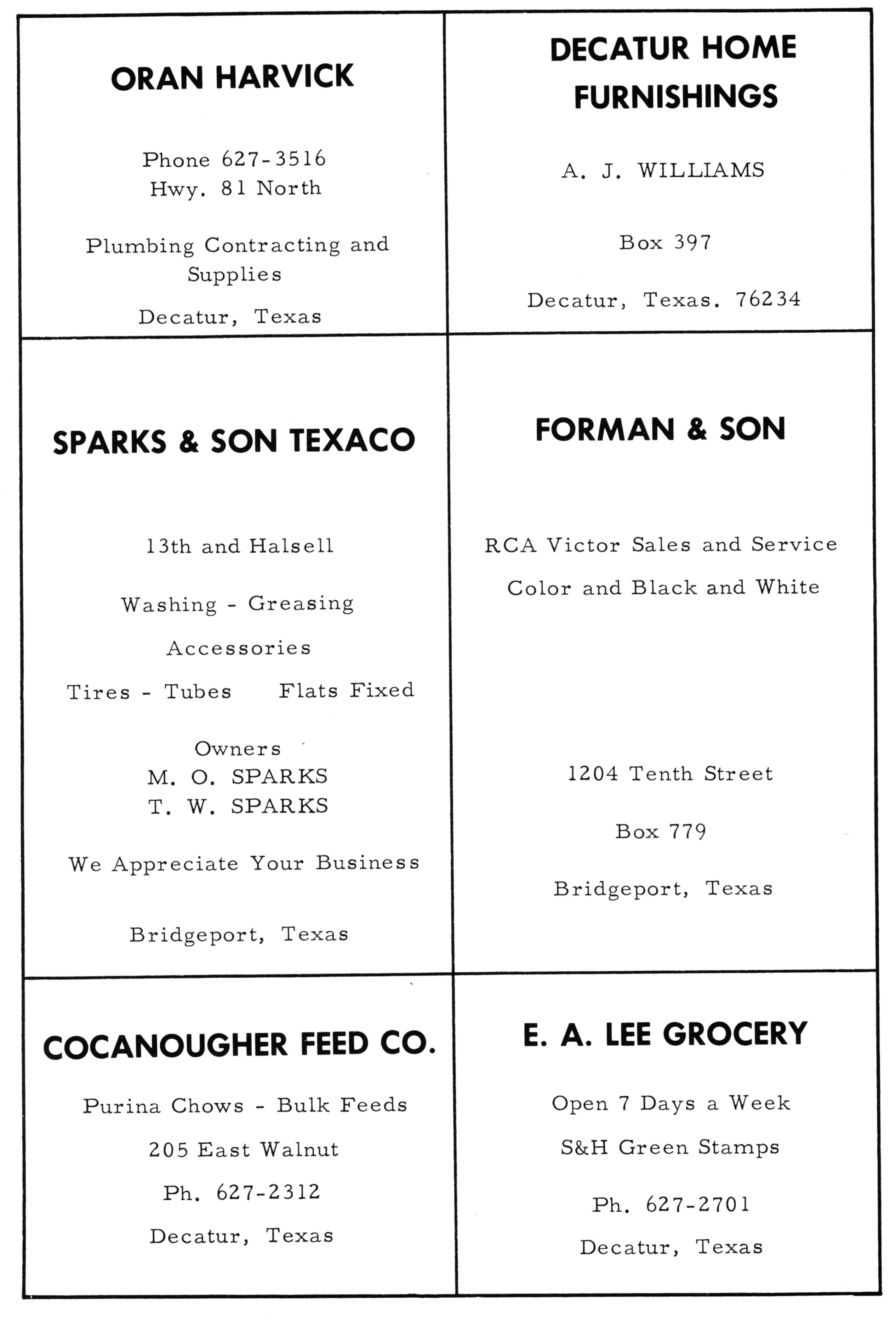 ORAN HARVICK

Phone 627-3516
Hwy. 81 North

Plumbing Contracting and Supplies

Decatur, Texas

DECATUR HOME FURNISHINGS

A. J. WILLIAMS

Box 397

Decatur, Texas. 76234

SPARKS & SON TEXACO

13th and Halsell

Washing - Greasing

Accessories

Tires - Tubes Flats Fixed

Owners
M. O. SPARKS
T. W. SPARKS

We Appreciate Your Business

Bridgeport, Texas

FORMAN & SON

RCA Victor Sales and Service

Color and Black and White

1204 Tenth Street

Box 779

Bridgeport, Texas

COCANOUGHER FEED CO.

Purina Chows - Bulk Feeds

205 East Walnut

Ph. 627-2312

Decatur, Texas

E. A. LEE GROCERY

Open 7 Days a Week

S&H Green Stamps

Ph. 627-2701

Decatur, Texas